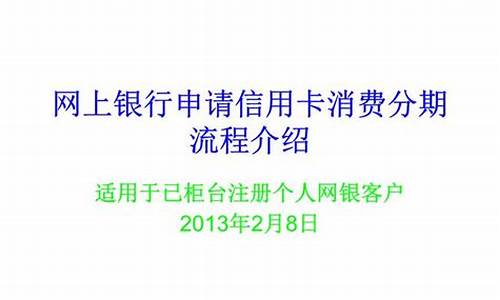 网上银行申请信用卡消费分期流程介绍

适用于已柜台注册个人网银客户
2013年2月8日